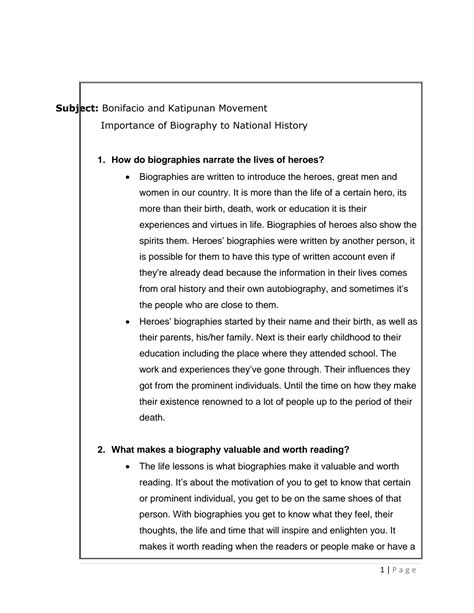 Subject: Bonifacio and Katipunan Movement
Importance of Biography to National History

1. How do biographies narrate the lives of heroes?

• Biographies are written to introduce the heroes, great men and women in our country. It is more than the life of a certain hero, its more than their birth, death, work or education it is their experiences and virtues in life. Biographies of heroes also show the spirits them. Heroes' biographies were written by another person, it is possible for them to have this type of written account even if they're already dead because the information in their lives comes from oral history and their own autobiography, and sometimes it's the people who are close to them.

• Heroes' biographies started by their name and their birth, as well as their parents, his/her family. Next is their early childhood to their education including the place where they attended school. The work and experiences they've gone through. Their influences they got from the prominent individuals. Until the time on how they make their existence renowned to a lot of people up to the period of their death.

2. What makes a biography valuable and worth reading?

• The life lessons is what biographies make it valuable and worth reading. It's about the motivation of you to get to know that certain or prominent individual, you get to be on the same shoes of that person. With biographies you get to know what they feel, their thoughts, the life and time that will inspire and enlighten you. It makes it worth reading when the readers or people make or have a

1 | Page